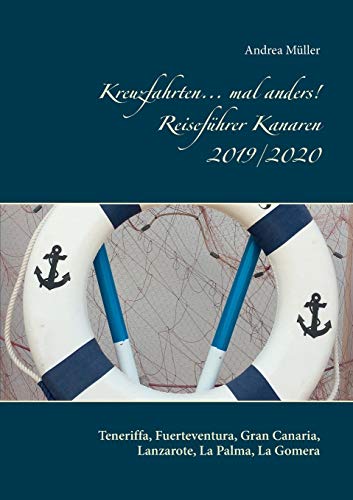 Andrea Müller

Kreuzfahrten... mal anders!
Reiseführer Kanaren
2019/2020

Teneriffa, Fuerteventura, Gran Canaria, Lanzarote, La Palma, La Gomera